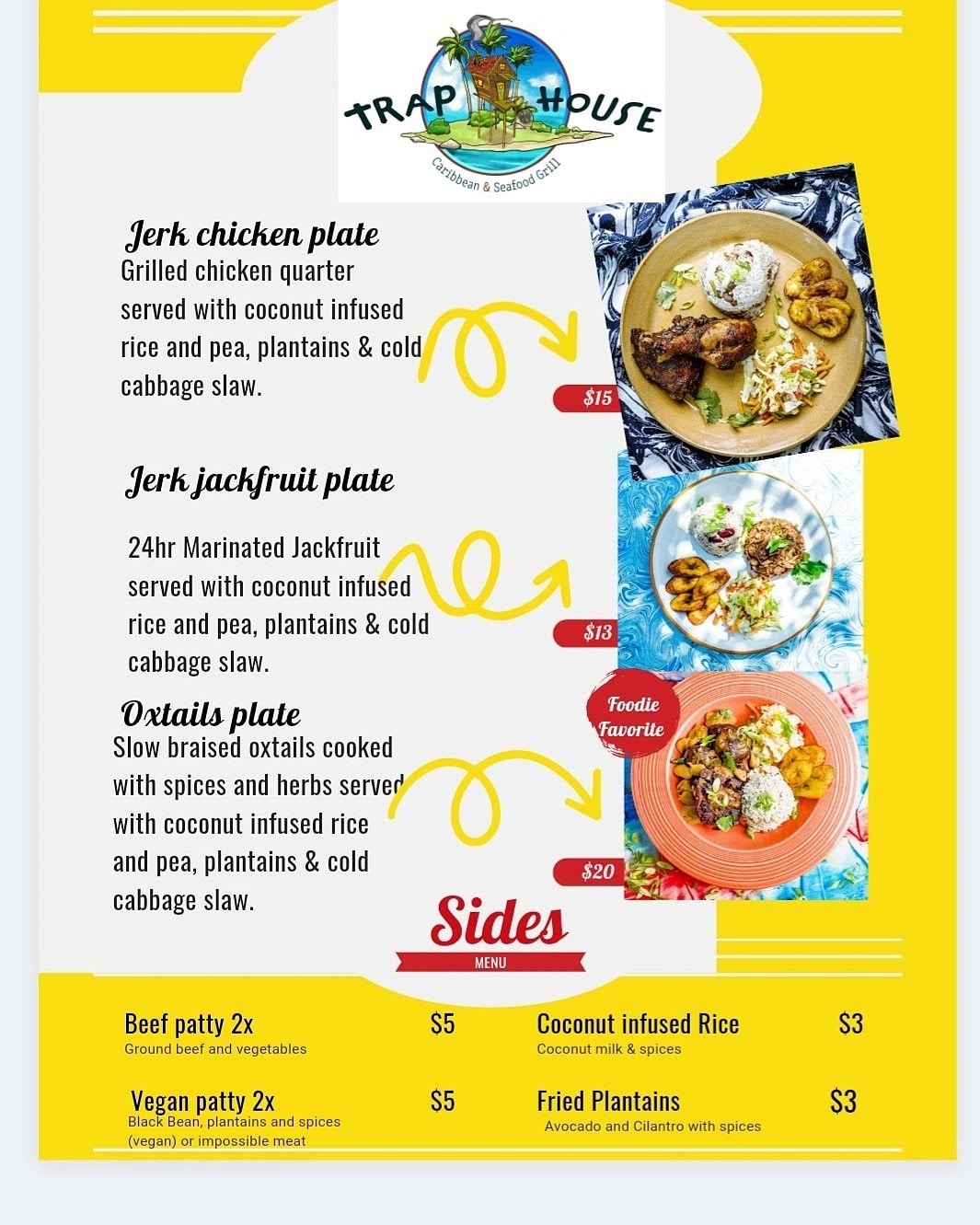 TRAP HOUSE
Caribbean & Seafood Grill

Jerk chicken plate
Grilled chicken quarter served with coconut infused rice and pea, plantains & cold cabbage slaw.

$15

Jerk jackfruit plate

24hr Marinated Jackfruit served with coconut infused rice and pea, plantains & cold cabbage slaw.

$13

Oxtails plate
Slow braised oxtails cooked with spices and herbs served with coconut infused rice and pea, plantains & cold cabbage slaw.

Foodie Favorite

$20

Sides
MENU

Beef patty 2x $5
Ground beef and vegetables

Vegan patty 2x $5
Black Bean, plantains and spices (vegan) or impossible meat

Coconut infused Rice $3
Coconut milk & spices

Fried Plantains $3
Avocado and Cilantro with spices